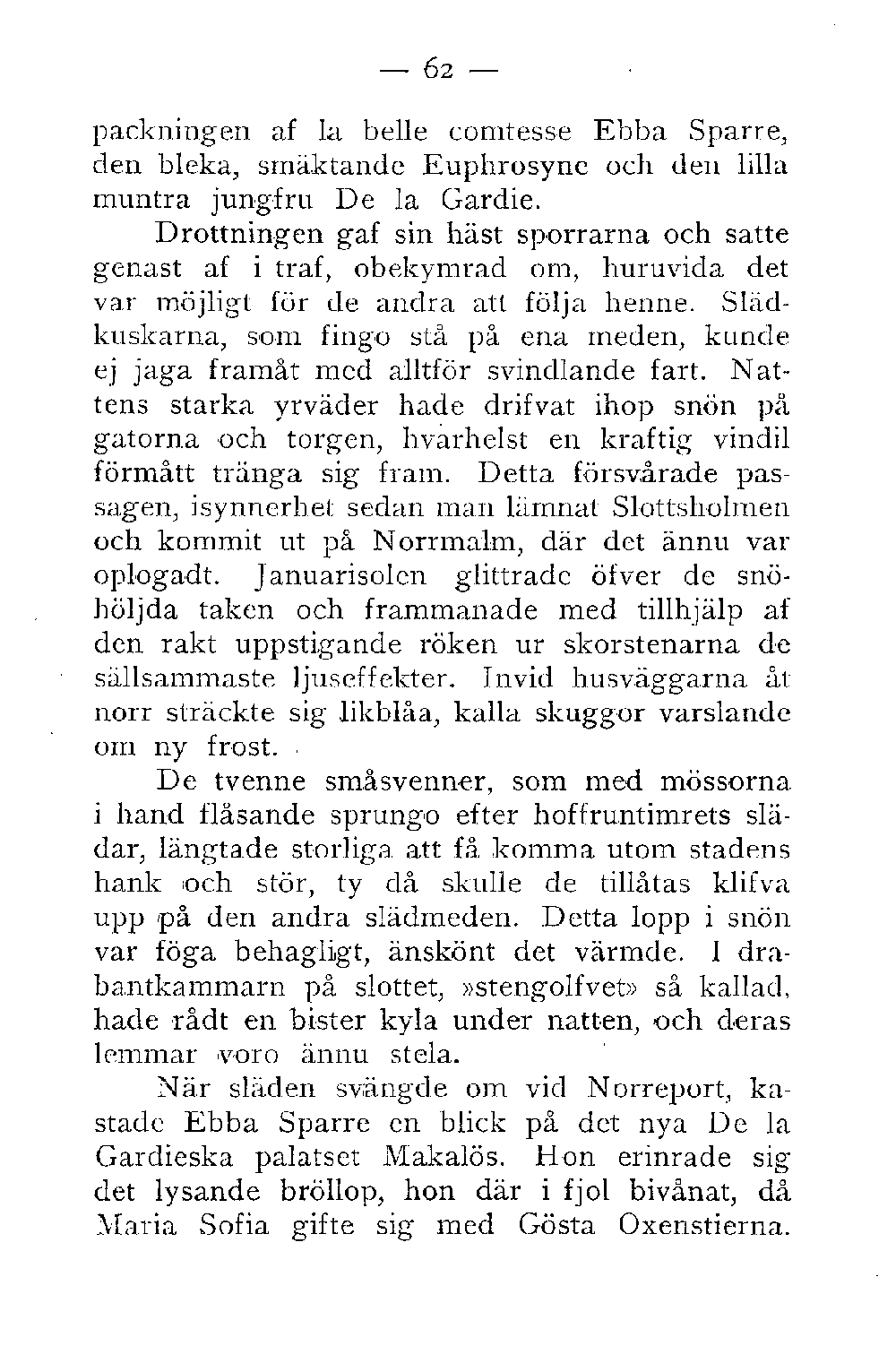 — 62 —

packningen af la belle comtesse Ebba Sparre, den bleka, smäktande Euphrosyne och den lilla muntra jungfru De la Gardie.

Drottningen gaf sin häst sporrarna och satte genast af i traf, obekymrad om, huruvida det var möjligt för de andra att följa henne. Slädkuskarna, som fingo stå på ena meden, kunde ej jaga framåt med alltför svindlande fart. Nattens starka yrväder hade drifvat ihop snön på gatorna och torgen, hvarhelst en kraftig vindil förmått tränga sig fram. Detta försvårade passagen, isynnerhet sedan man lämnat Slottsholmen och kommit ut på Norrmalm, där det ännu var oplogadt. Januarisolen glittrade öfver de snöhöljda taken och frammanade med tillhjälp af den rakt uppstigande röken ur skorstenarna de sällsammaste ljuseffekter. Invid husväggarna åt norr sträckte sig likblåa, kalla skuggor varslande om ny frost.

De tvenne småsvenner, som med mössorna i hand flåsande sprungo efter hoffruntimrets slädar, längtade storliga att få komma utom stadens hank och stör, ty då skulle de tillåtas klifva upp på den andra slädmeden. Detta lopp i snön var föga behagligt, änskönt det värmde. I drabantkammarn på slottet, »stengolfvet» så kallad, hade rådt en bister kyla under natten, och deras lemmar voro ännu stela.

När släden svängde om vid Norreport, kastade Ebba Sparre en blick på det nya De la Gardieska palatset Makalös. Hon erinrade sig det lysande bröllop, hon där i fjol bivånat, då Maria Sofia gifte sig med Gösta Oxenstierna.